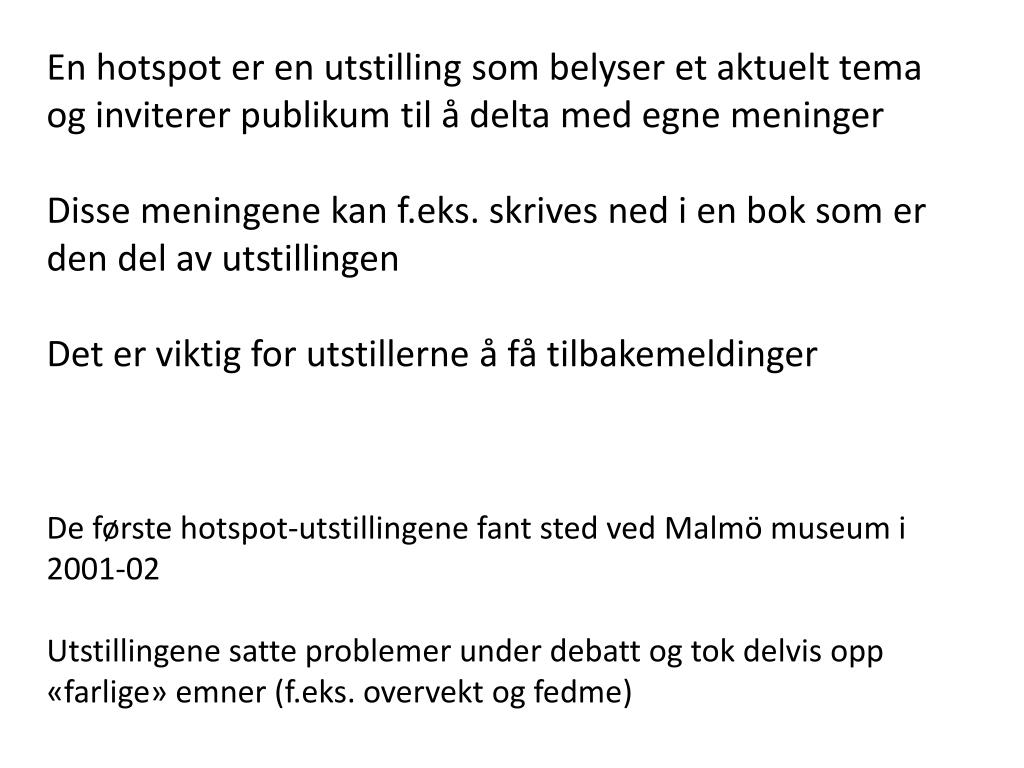 En hotspot er en utstilling som belyser et aktuelt tema og inviterer publikum til å delta med egne meninger

Disse meningene kan f.eks. skrives ned i en bok som er den del av utstillingen

Det er viktig for utstillerne å få tilbakemeldinger

De første hotspot-utstillingene fant sted ved Malmö museum i 2001-02

Utstillingene satte problemer under debatt og tok delvis opp «farlige» emner (f.eks. overvekt og fedme)